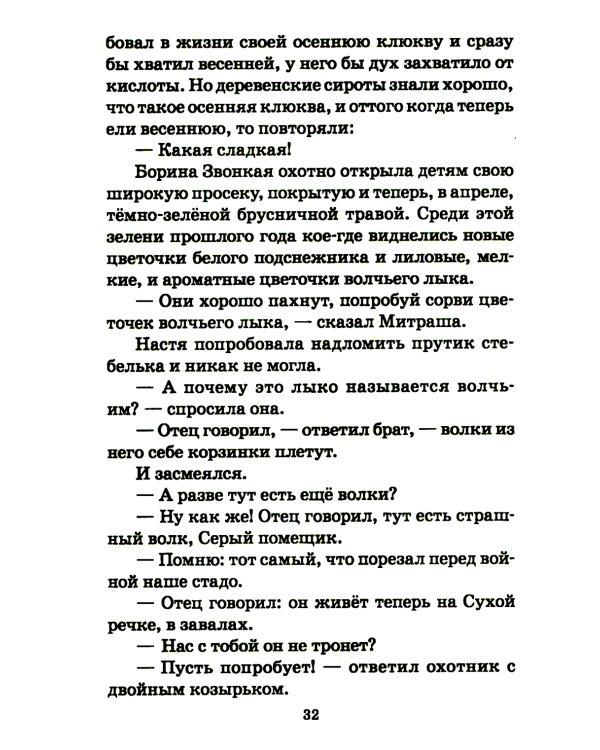 бовал в жизни своей осеннюю клюкву и сразу бы хватил весенней, у него бы дух захватило от кислоты. Но деревенские сироты знали хорошо, что такое осенняя клюква, и оттого когда теперь ели весеннюю, то повторяли:

— Какая сладкая!

Борина Звонкая охотно открыла детям свою широкую просеку, покрытую и теперь, в апреле, тёмно-зелёной брусничной травой. Среди этой зелени прошлого года кое-где виднелись новые цветочки белого подснежника и лиловые, мелкие, и ароматные цветочки волчьего лыка.

— Они хорошо пахнут, попробуй сорви цветочек волчьего лыка, — сказал Митраша.

Настя попробовала надломить прутик стебелька и никак не могла.

— А почему это лыко называется волчьим? — спросила она.

— Отец говорил, — ответил брат, — волки из него себе корзинки плетут.

И засмеялся.

— А разве тут есть ещё волки?

— Ну как же! Отец говорил, тут есть страшный волк, Серый помещик.

— Помню: тот самый, что порезал перед войной наше стадо.

— Отец говорил: он живёт теперь на Сухой речке, в завалах.

— Нас с тобой он не тронет?

— Пусть попробует! — ответил охотник с двойным козырьком.

32